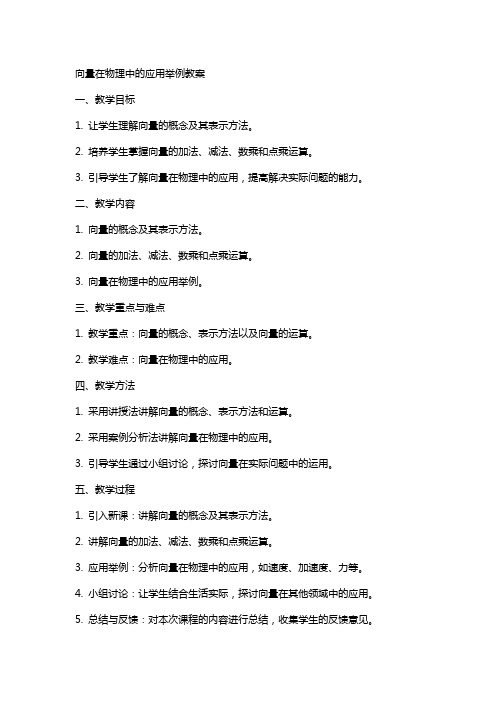 向量在物理中的应用举例教案

一、教学目标

1. 让学生理解向量的概念及其表示方法。

2. 培养学生掌握向量的加法、减法、数乘和点乘运算。

3. 引导学生了解向量在物理中的应用，提高解决实际问题的能力。

二、教学内容

1. 向量的概念及其表示方法。

2. 向量的加法、减法、数乘和点乘运算。

3. 向量在物理中的应用举例。

三、教学重点与难点

1. 教学重点：向量的概念、表示方法以及向量的运算。

2. 教学难点：向量在物理中的应用。

四、教学方法

1. 采用讲授法讲解向量的概念、表示方法和运算。

2. 采用案例分析法讲解向量在物理中的应用。

3. 引导学生通过小组讨论，探讨向量在实际问题中的运用。

五、教学过程

1. 引入新课：讲解向量的概念及其表示方法。

2. 讲解向量的加法、减法、数乘和点乘运算。

3. 应用举例：分析向量在物理中的应用，如速度、加速度、力等。

4. 小组讨论：让学生结合生活实际，探讨向量在其他领域中的应用。

5. 总结与反馈：对本次课程的内容进行总结，收集学生的反馈意见。